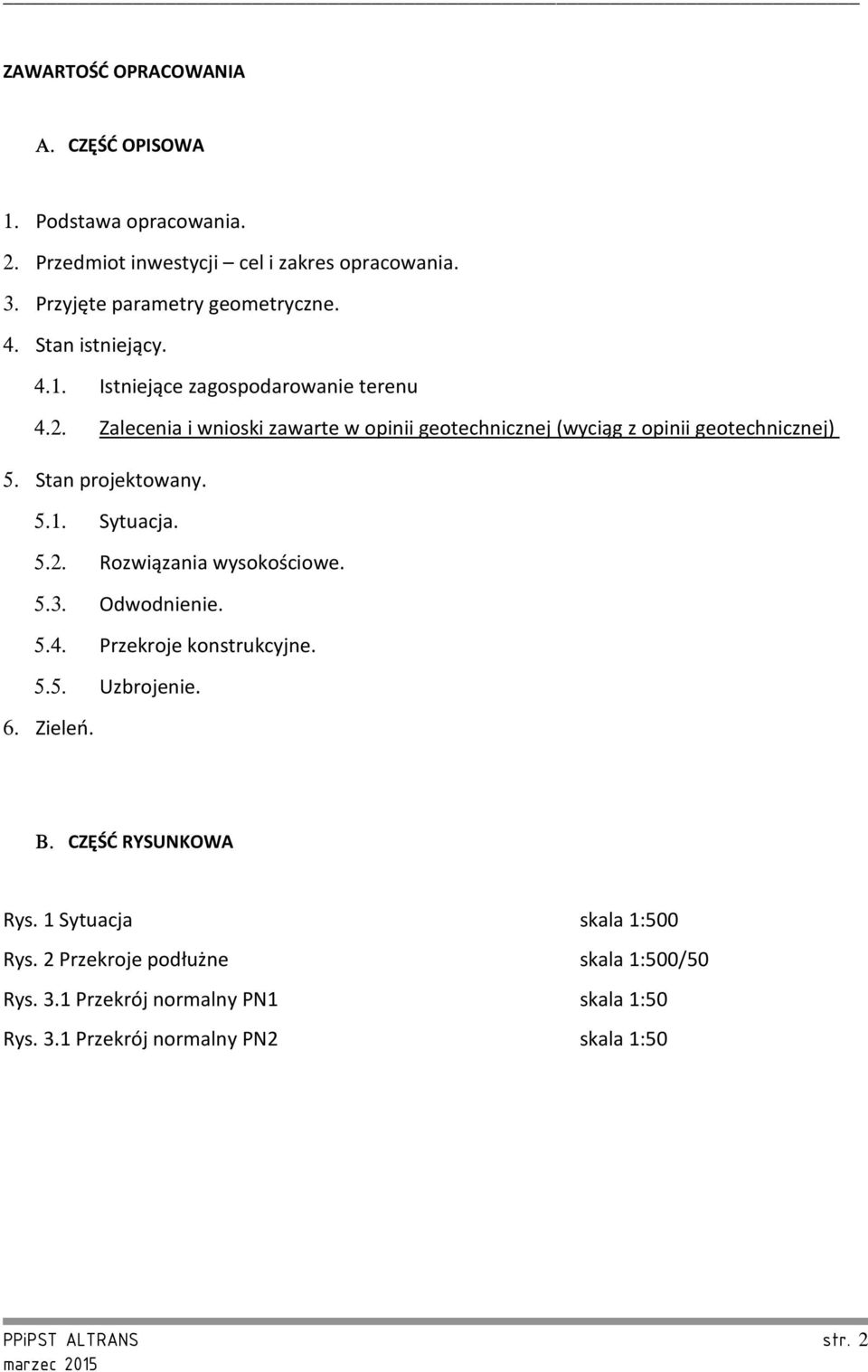 ZAWARTOŚĆ OPRACOWANIA

A. CZĘŚĆ OPISOWA

1. Podstawa opracowania.
2. Przedmiot inwestycji – cel i zakres opracowania.
3. Przyjęte parametry geometryczne.
4. Stan istniejący.
4.1. Istniejące zagospodarowanie terenu
4.2. Zalecenia i wnioski zawarte w opinii geotechnicznej (wyciąg z opinii geotechnicznej)
5. Stan projektowany.
5.1. Sytuacja.
5.2. Rozwiązania wysokościowe.
5.3. Odwodnienie.
5.4. Przekroje konstrukcyjne.
5.5. Uzbrojenie.
6. Zieleń.

B. CZĘŚĆ RYSUNKOWA

Rys. 1 Sytuacja skala 1:500
Rys. 2 Przekroje podłużne skala 1:500/50
Rys. 3.1 Przekrój normalny PN1 skala 1:50
Rys. 3.1 Przekrój normalny PN2 skala 1:50

PPiPST ALTRANS str. 2
marzec 2015